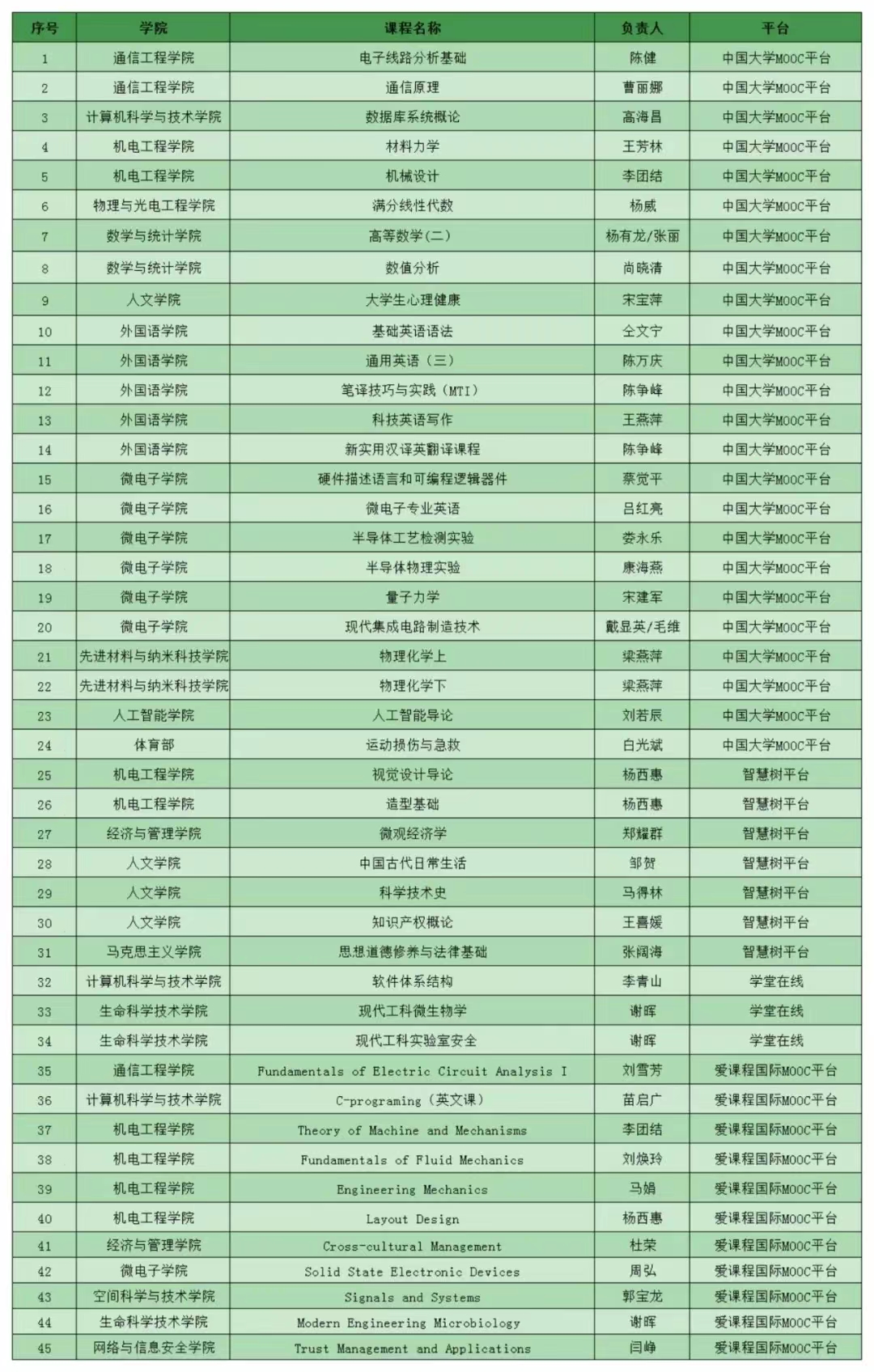 | 序号 | 学院 | 课程名称 | 负责人 | 平台 |
|---|---|---|---|---|
| 1 | 通信工程学院 | 电子线路分析基础 | 陈健 | 中国大学MOOC平台 |
| 2 | 通信工程学院 | 通信原理 | 曹丽娜 | 中国大学MOOC平台 |
| 3 | 计算机科学与技术学院 | 数据库系统概论 | 高海昌 | 中国大学MOOC平台 |
| 4 | 机电工程学院 | 材料力学 | 王芳林 | 中国大学MOOC平台 |
| 5 | 机电工程学院 | 机械设计 | 李团结 | 中国大学MOOC平台 |
| 6 | 物理与光电工程学院 | 满分线性代数 | 杨威 | 中国大学MOOC平台 |
| 7 | 数学与统计学院 | 高等数学(二) | 杨有龙/张丽 | 中国大学MOOC平台 |
| 8 | 数学与统计学院 | 数值分析 | 尚晓清 | 中国大学MOOC平台 |
| 9 | 人文学院 | 大学生心理健康 | 宋宝萍 | 中国大学MOOC平台 |
| 10 | 外国语学院 | 基础英语语法 | 仝文宁 | 中国大学MOOC平台 |
| 11 | 外国语学院 | 通用英语(三) | 陈万庆 | 中国大学MOOC平台 |
| 12 | 外国语学院 | 笔译技巧与实践(MTI) | 陈争峰 | 中国大学MOOC平台 |
| 13 | 外国语学院 | 科技英语写作 | 王燕萍 | 中国大学MOOC平台 |
| 14 | 外国语学院 | 新实用汉译英翻译课程 | 陈争峰 | 中国大学MOOC平台 |
| 15 | 微电子学院 | 硬件描述语言和可编程逻辑器件 | 蔡觉平 | 中国大学MOOC平台 |
| 16 | 微电子学院 | 微电子专业英语 | 吕红亮 | 中国大学MOOC平台 |
| 17 | 微电子学院 | 半导体工艺检测实验 | 娄永乐 | 中国大学MOOC平台 |
| 18 | 微电子学院 | 半导体物理实验 | 康海燕 | 中国大学MOOC平台 |
| 19 | 微电子学院 | 量子力学 | 宋建军 | 中国大学MOOC平台 |
| 20 | 微电子学院 | 现代集成电路制造技术 | 戴显英/毛维 | 中国大学MOOC平台 |
| 21 | 先进材料与纳米科技学院 | 物理化学上 | 梁燕萍 | 中国大学MOOC平台 |
| 22 | 先进材料与纳米科技学院 | 物理化学下 | 梁燕萍 | 中国大学MOOC平台 |
| 23 | 人工智能学院 | 人工智能导论 | 刘若辰 | 中国大学MOOC平台 |
| 24 | 体育部 | 运动损伤与急救 | 白光斌 | 中国大学MOOC平台 |
| 25 | 机电工程学院 | 视觉设计导论 | 杨西惠 | 智慧树平台 |
| 26 | 机电工程学院 | 造型基础 | 杨西惠 | 智慧树平台 |
| 27 | 经济与管理学院 | 微观经济学 | 郑耀群 | 智慧树平台 |
| 28 | 人文学院 | 中国古代日常生活 | 邹贺 | 智慧树平台 |
| 29 | 人文学院 | 科学技术史 | 马得林 | 智慧树平台 |
| 30 | 人文学院 | 知识产权概论 | 王喜媛 | 智慧树平台 |
| 31 | 马克思主义学院 | 思想道德修养与法律基础 | 张阔海 | 智慧树平台 |
| 32 | 计算机科学与技术学院 | 软件体系结构 | 李青山 | 学堂在线 |
| 33 | 生命科学技术学院 | 现代工科微生物学 | 谢晖 | 学堂在线 |
| 34 | 生命科学技术学院 | 现代工科实验室安全 | 谢晖 | 学堂在线 |
| 35 | 通信工程学院 | Fundamentals of Electric Circuit Analysis I | 刘雪芳 | 爱课程国际MOOC平台 |
| 36 | 计算机科学与技术学院 | C-programing(英文课) | 苗启广 | 爱课程国际MOOC平台 |
| 37 | 机电工程学院 | Theory of Machine and Mechanisms | 李团结 | 爱课程国际MOOC平台 |
| 38 | 机电工程学院 | Fundamentals of Fluid Mechanics | 刘焕玲 | 爱课程国际MOOC平台 |
| 39 | 机电工程学院 | Engineering Mechanics | 马娟 | 爱课程国际MOOC平台 |
| 40 | 机电工程学院 | Layout Design | 杨西惠 | 爱课程国际MOOC平台 |
| 41 | 经济与管理学院 | Cross-cultural Management | 杜荣 | 爱课程国际MOOC平台 |
| 42 | 微电子学院 | Solid State Electronic Devices | 周弘 | 爱课程国际MOOC平台 |
| 43 | 空间科学与技术学院 | Signals and Systems | 郭宝龙 | 爱课程国际MOOC平台 |
| 44 | 生命科学技术学院 | Modern Engineering Microbiology | 谢晖 | 爱课程国际MOOC平台 |
| 45 | 网络与信息安全学院 | Trust Management and Applications | 闫峥 | 爱课程国际MOOC平台 |